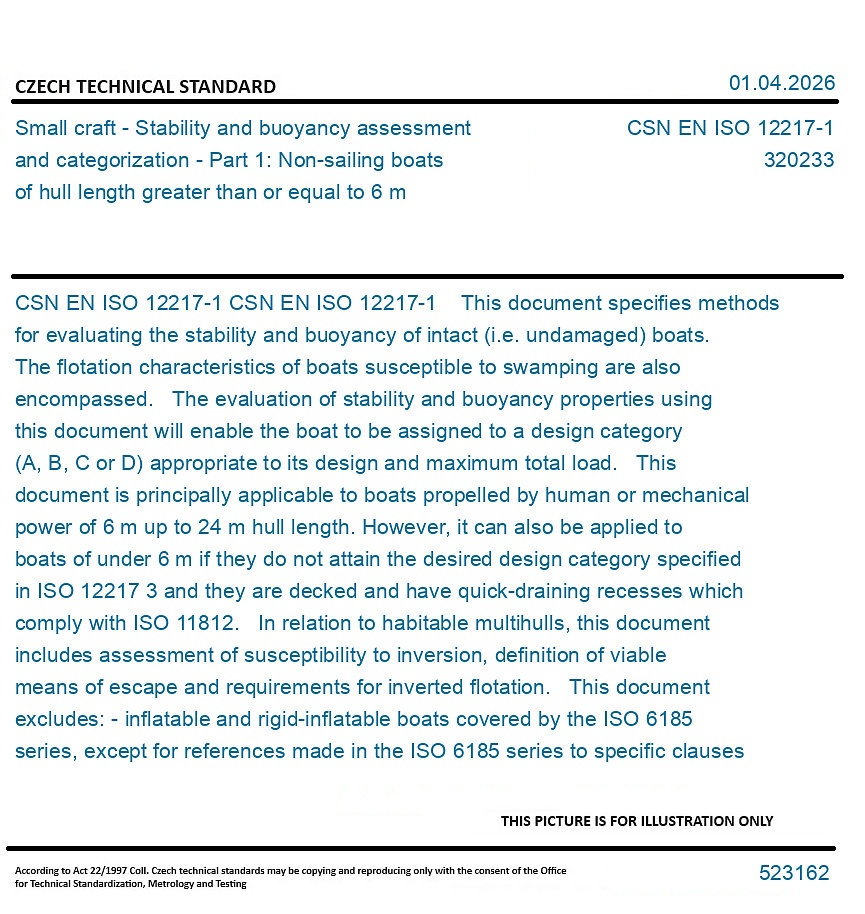 CZECH TECHNICAL STANDARD

01.04.2026

Small craft - Stability and buoyancy assessment and categorization - Part 1: Non-sailing boats of hull length greater than or equal to 6 m

CSN EN ISO 12217-1
320233

CSN EN ISO 12217-1 CSN EN ISO 12217-1 This document specifies methods for evaluating the stability and buoyancy of intact (i.e. undamaged) boats. The flotation characteristics of boats susceptible to swamping are also encompassed. The evaluation of stability and buoyancy properties using this document will enable the boat to be assigned to a design category (A, B, C or D) appropriate to its design and maximum total load. This document is principally applicable to boats propelled by human or mechanical power of 6 m up to 24 m hull length. However, it can also be applied to boats of under 6 m if they do not attain the desired design category specified in ISO 12217 3 and they are decked and have quick-draining recesses which comply with ISO 11812. In relation to habitable multihulls, this document includes assessment of susceptibility to inversion, definition of viable means of escape and requirements for inverted flotation. This document excludes: - inflatable and rigid-inflatable boats covered by the ISO 6185 series, except for references made in the ISO 6185 series to specific clauses

THIS PICTURE IS FOR ILLUSTRATION ONLY

According to Act 22/1997 Coll. Czech technical standards may be copying and reproducing only with the consent of the Office for Technical Standardization, Metrology and Testing

523162